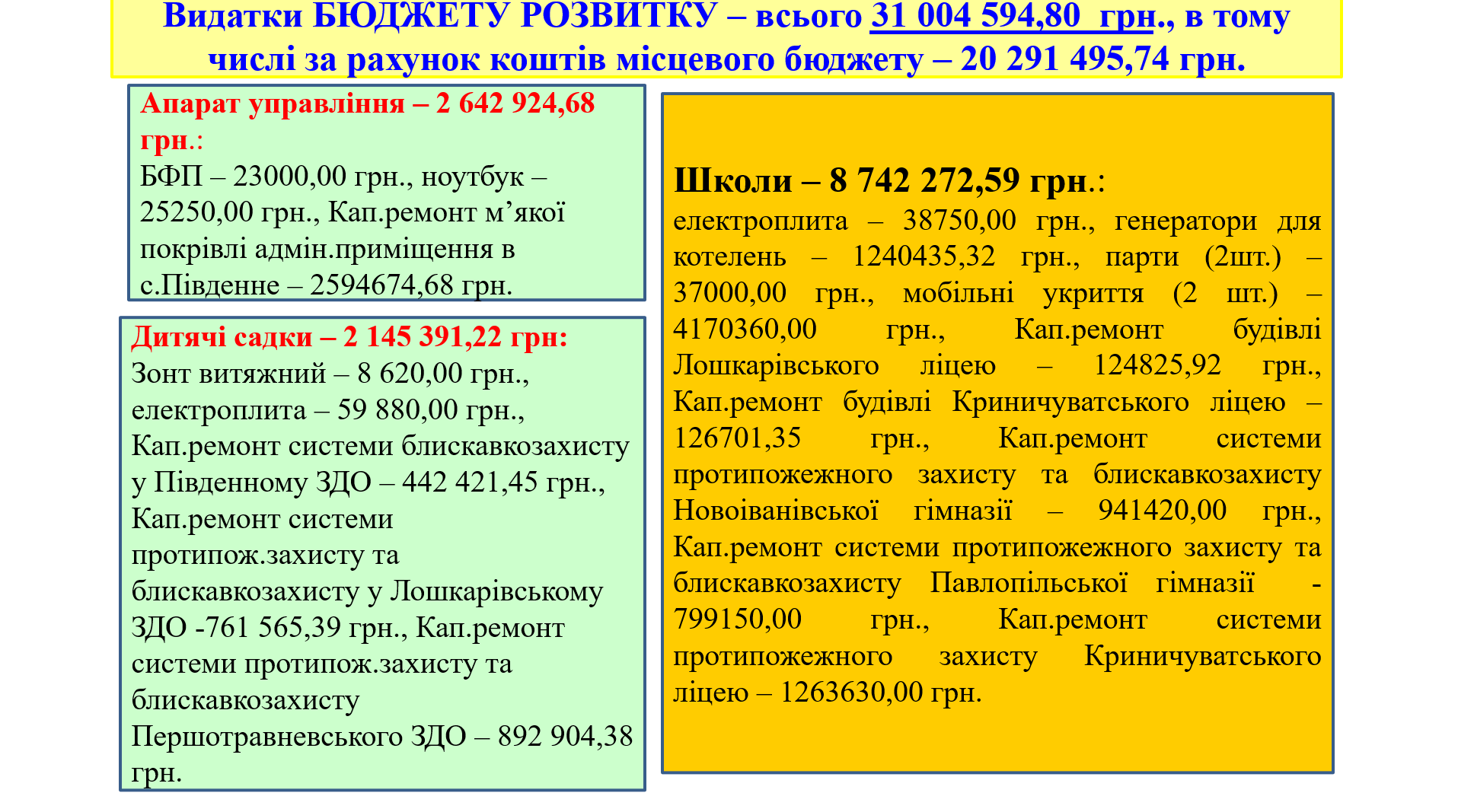 Видатки БЮДЖЕТУ РОЗВИТКУ – всього 31 004 594,80 грн., в тому числі за рахунок коштів місцевого бюджету – 20 291 495,74 грн.

Апарат управління – 2 642 924,68 грн.:
БФП – 23000,00 грн., ноутбук – 25250,00 грн., Кап.ремонт м’якої покрівлі адмін.приміщення в с.Південне – 2594674,68 грн.

Дитячі садки – 2 145 391,22 грн:
Зонт витяжний – 8 620,00 грн., електроплита – 59 880,00 грн., Кап.ремонт системи блискавкозахисту у Південному ЗДО – 442 421,45 грн., Кап.ремонт системи протипож.захисту та блискавкозахисту у Лошкарівському ЗДО -761 565,39 грн., Кап.ремонт системи протипож.захисту та блискавкозахисту Першотравневського ЗДО – 892 904,38 грн.

Школи – 8 742 272,59 грн.:
електроплита – 38750,00 грн., генератори для котелень – 1240435,32 грн., парти (2шт.) – 37000,00 грн., мобільні укриття (2 шт.) – 4170360,00 грн., Кап.ремонт будівлі Лошкарівського ліцею – 124825,92 грн., Кап.ремонт будівлі Криничуватського ліцею – 126701,35 грн., Кап.ремонт системи протипожежного захисту та блискавкозахисту Новоіванівської гімназії – 941420,00 грн., Кап.ремонт системи протипожежного захисту та блискавкозахисту Павлопільської гімназії - 799150,00 грн., Кап.ремонт системи протипожежного захисту Криничуватського ліцею – 1263630,00 грн.